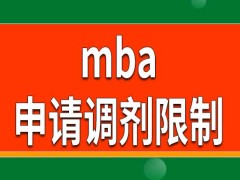 mba
申请调剂限制